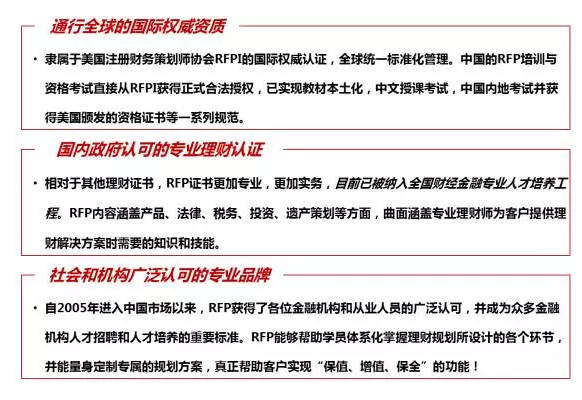 通行全球的国际权威资质

• 隶属于美国注册财务策划师协会RFPI的国际权威认证，全球统一标准化管理。中国的RFP培训与资格考试直接从RFPI获得正式合法授权，已实现教材本土化，中文授课考试，中国内地考试并获得美国颁发的资格证书等一系列规范。

国内政府认可的专业理财认证

• 相对于其他理财证书，RFP证书更加专业，更加实务，目前已被纳入全国财经金融专业人才培养工程。RFP内容涵盖产品、法律、税务、投资、遗产策划等方面，曲面涵盖专业理财师为客户提供理财解决方案时需要的知识和技能。

社会和机构广泛认可的专业品牌

• 自2005年进入中国市场以来，RFP获得了各位金融机构和从业人员的广泛认可，并成为众多金融机构人才招聘和人才培养的重要标准。RFP能够帮助学员体系化掌握理财规划所设计的各个环节，并能量身定制专属的规划方案，真正帮助客户实现“保值、增值、保全”的功能！